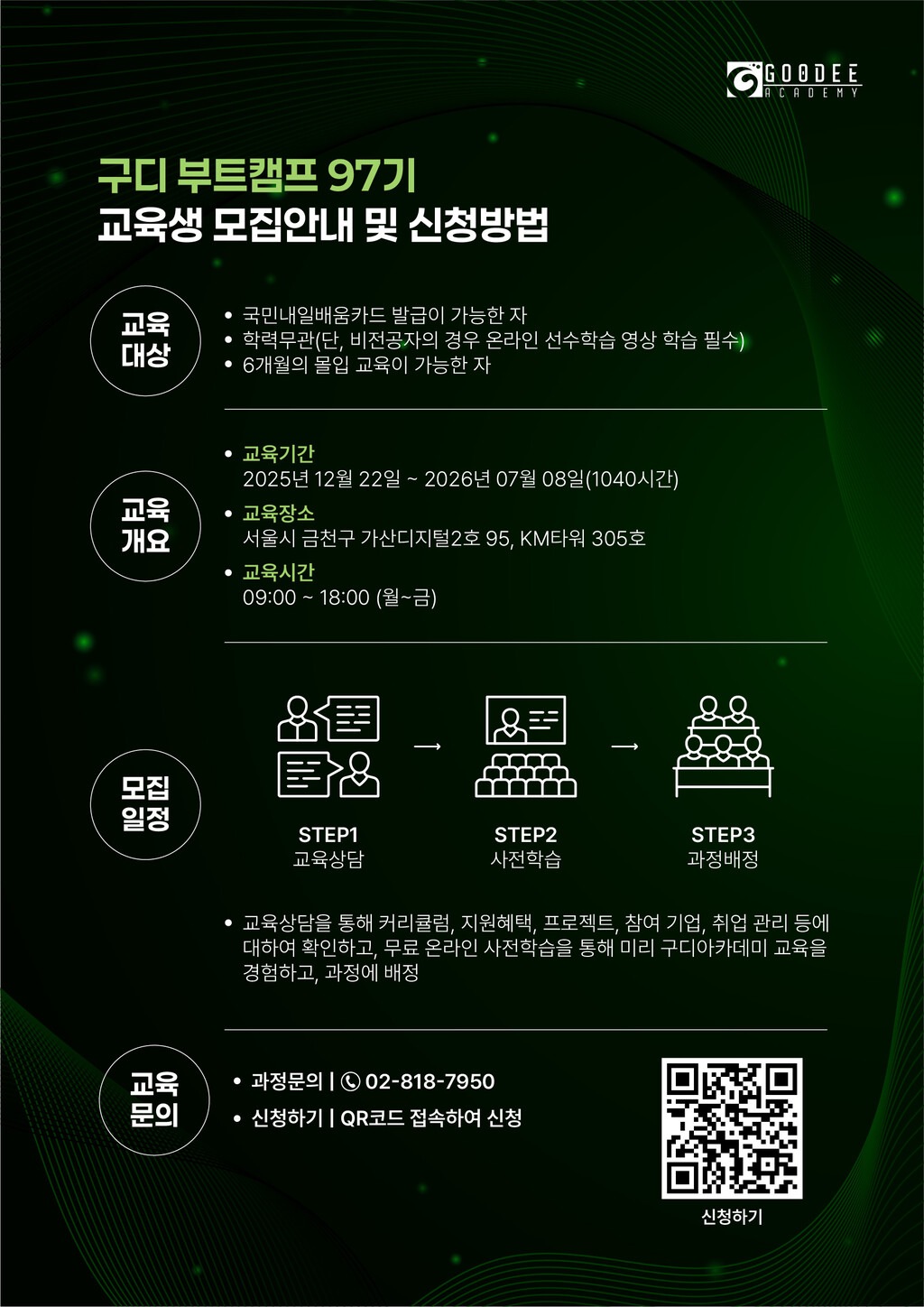 GOODEE
ACADEMY

구디 부트캠프 97기
교육생 모집안내 및 신청방법

교육
대상

• 국민내일배움카드 발급이 가능한 자
• 학력무관(단, 비전공자의 경우 온라인 선수학습 영상 학습 필수)
• 6개월의 몰입 교육이 가능한 자

교육
개요

• 교육기간
2025년 12월 22일 ~ 2026년 07월 08일(1040시간)
• 교육장소
서울시 금천구 가산디지털2호 95, KM타워 305호
• 교육시간
09:00 ~ 18:00 (월~금)

모집
일정

STEP1
교육상담

→

STEP2
사전학습

→

STEP3
과정배정

• 교육상담을 통해 커리큘럼, 지원혜택, 프로젝트, 참여 기업, 취업 관리 등에 대하여 확인하고, 무료 온라인 사전학습을 통해 미리 구디아카데미 교육을 경험하고, 과정에 배정

교육
문의

• 과정문의 | 02-818-7950
• 신청하기 | QR코드 접속하여 신청

신청하기